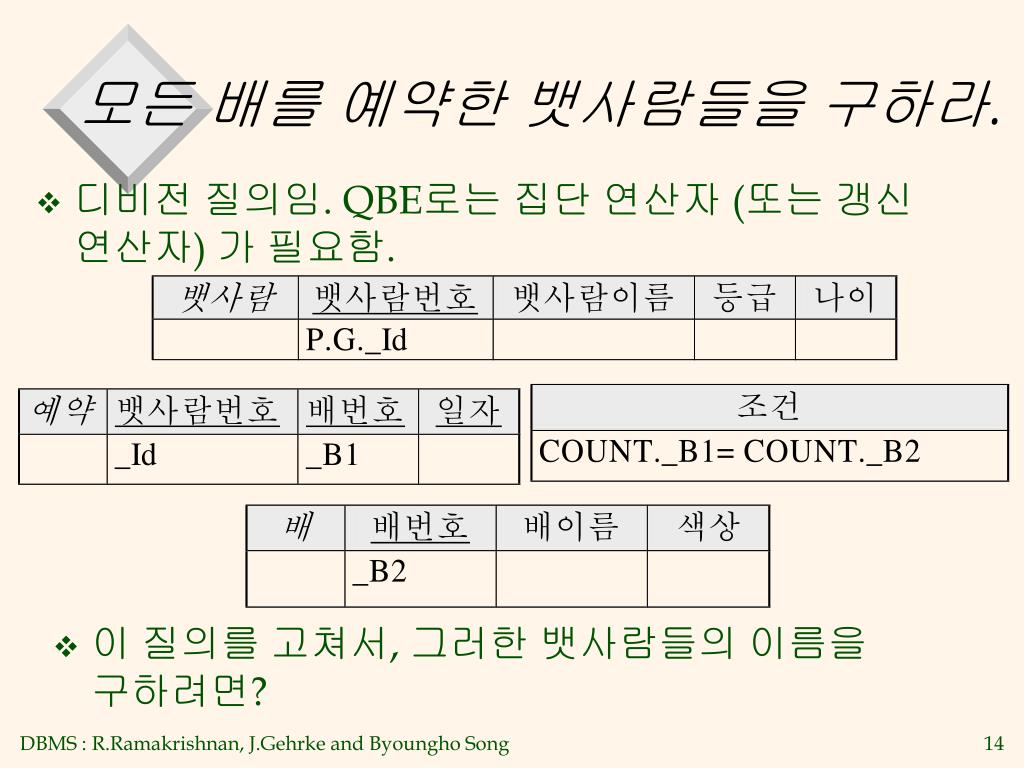 모든 배를 예약한 뱃사람들을 구하라.

❖ 디비전 질의임. QBE로는 집단 연산자 (또는 갱신 연산자) 가 필요함.

| 뱃사람 | 뱃사람번호 | 뱃사람이름 | 등급 | 나이 |
|---|---|---|---|---|
| | P.G._Id | | | |

| 예약 | 뱃사람번호 | 배번호 | 일자 |
|---|---|---|---|
| | _Id | _B1 | |

| 조건 |
|---|
| COUNT._B1= COUNT._B2 |

| 배 | 배번호 | 배이름 | 색상 |
|---|---|---|---|
| | _B2 | | |

❖ 이 질의를 고쳐서, 그러한 뱃사람들의 이름을 구하려면?

DBMS : R.Ramakrishnan, J.Gehrke and Byoungho Song

14